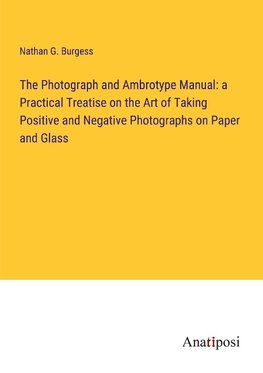 Nathan G. Burgess

The Photograph and Ambrotype Manual: a Practical Treatise on the Art of Taking Positive and Negative Photographs on Paper and Glass

Anatiposi